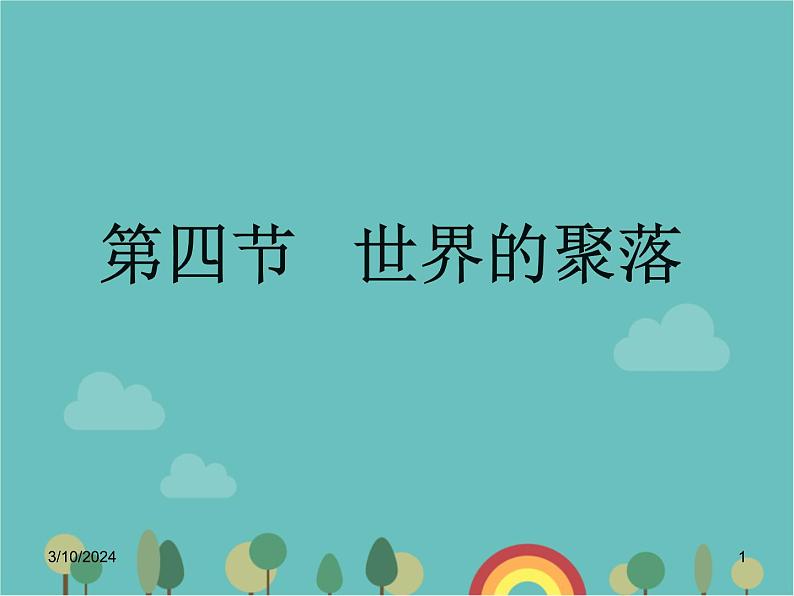 第四节　世界的聚落

3/10/2024

1